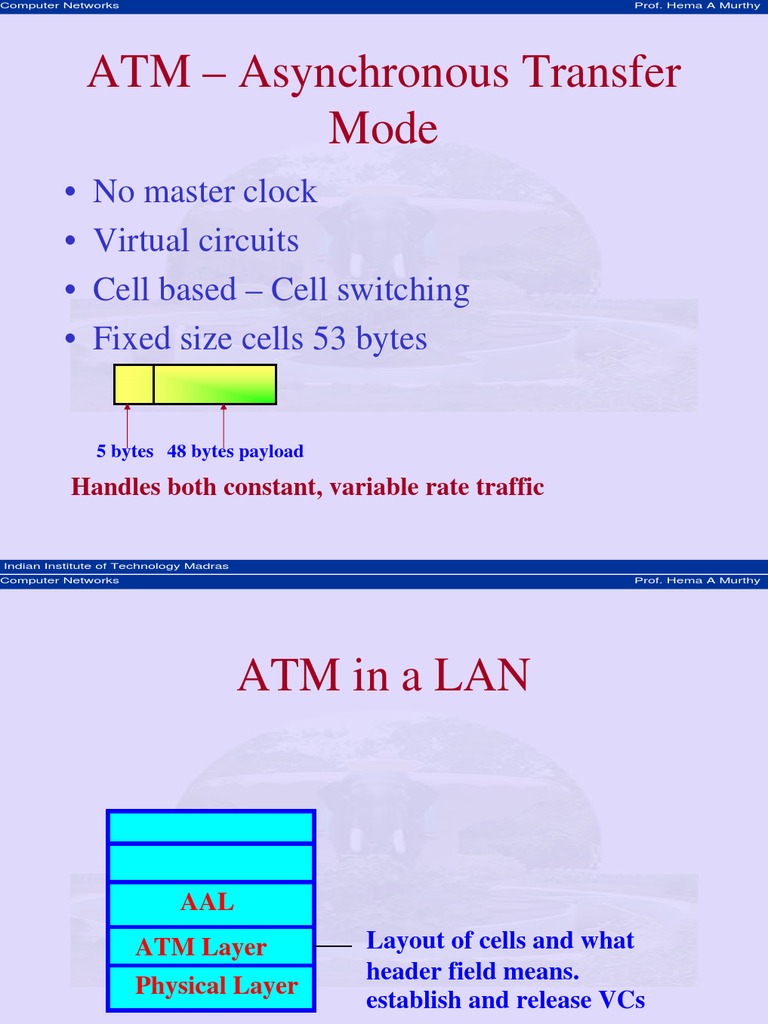 Computer Networks

Prof. Hema A Murthy

ATM – Asynchronous Transfer Mode

• No master clock
• Virtual circuits
• Cell based – Cell switching
• Fixed size cells 53 bytes

5 bytes 48 bytes payload

Handles both constant, variable rate traffic

Indian Institute of Technology Madras

Computer Networks

Prof. Hema A Murthy

ATM in a LAN

AAL
ATM Layer
Physical Layer

Layout of cells and what header field means. establish and release VCs